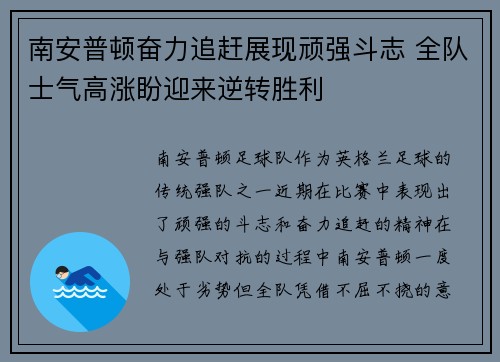 南安普顿奋力追赶展现顽强斗志 全队士气高涨盼迎来逆转胜利

南安普顿足球队作为英格兰足球的传统强队之一近期在比赛中表现出了顽强的斗志和奋力追赶的精神在与强队对抗的过程中南安普顿一度处于劣势但全队凭借不屈不挠的意